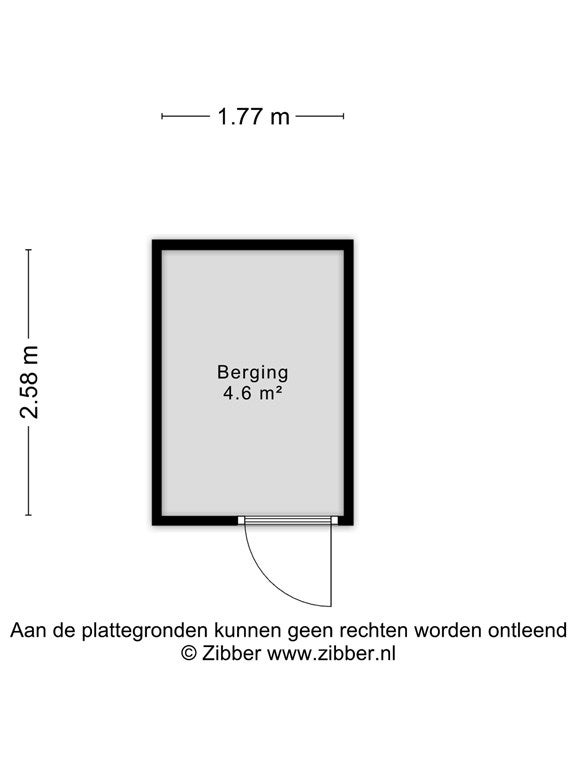 1.77 m

2.58 m

Berging
4.6 m²

Aan de plattegronden kunnen geen rechten worden ontleend
© Zibber www.zibber.nl